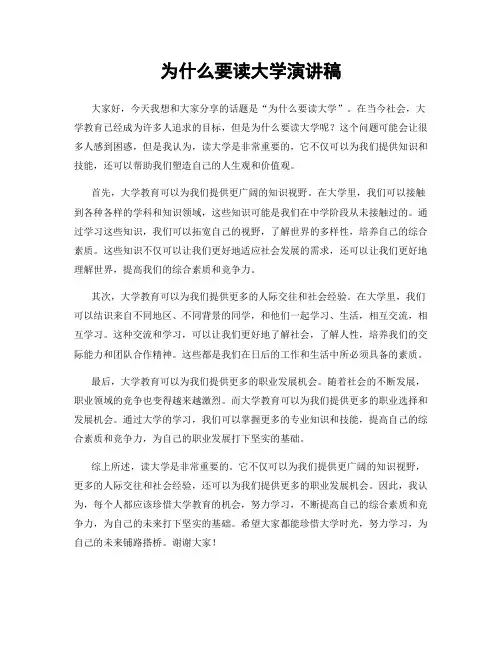 为什么要读大学演讲稿

大家好，今天我想和大家分享的话题是“为什么要读大学”。在当今社会，大学教育已经成为许多人追求的目标，但是为什么要读大学呢？这个问题可能会让很多人感到困惑，但是我认为，读大学是非常重要的，它不仅可以为我们提供知识和技能，还可以帮助我们塑造自己的人生观和价值观。

首先，大学教育可以为我们提供更广阔的知识视野。在大学里，我们可以接触到各种各样的学科和知识领域，这些知识可能是我们在中学阶段从未接触过的。通过学习这些知识，我们可以拓宽自己的视野，了解世界的多样性，培养自己的综合素质。这些知识不仅可以让我们更好地适应社会发展的需求，还可以让我们更好地理解世界，提高我们的综合素质和竞争力。

其次，大学教育可以为我们提供更多的人际交往和社会经验。在大学里，我们可以结识来自不同地区、不同背景的同学，和他们一起学习、生活，相互交流，相互学习。这种交流和学习，可以让我们更好地了解社会，了解人性，培养我们的交际能力和团队合作精神。这些都是我们在日后的工作和生活中所必须具备的素质。

最后，大学教育可以为我们提供更多的职业发展机会。随着社会的不断发展，职业领域的竞争也变得越来越激烈。而大学教育可以为我们提供更多的职业选择和发展机会。通过大学的学习，我们可以掌握更多的专业知识和技能，提高自己的综合素质和竞争力，为自己的职业发展打下坚实的基础。

综上所述，读大学是非常重要的。它不仅可以为我们提供更广阔的知识视野，更多的人际交往和社会经验，还可以为我们提供更多的职业发展机会。因此，我认为，每个人都应该珍惜大学教育的机会，努力学习，不断提高自己的综合素质和竞争力，为自己的未来打下坚实的基础。希望大家都能珍惜大学时光，努力学习，为自己的未来铺路搭桥。谢谢大家！